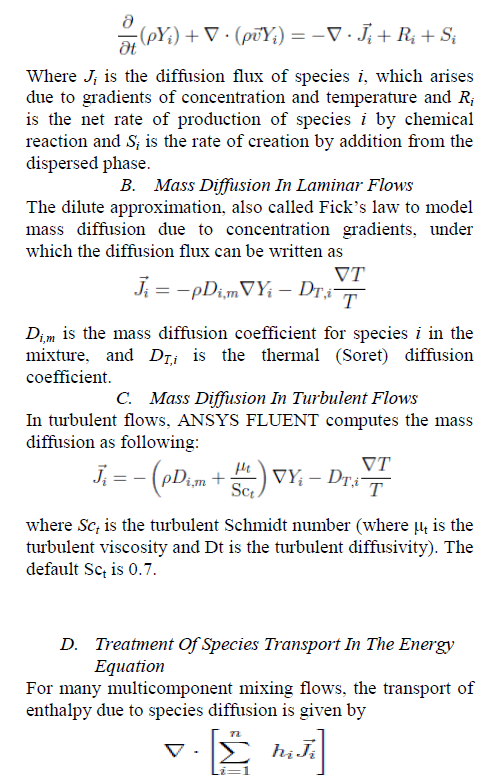 $\frac{\partial}{\partial t}(\rho Y_i) + \nabla \cdot (\rho \vec{v} Y_i) = -\nabla \cdot \vec{J_i} + R_i + S_i$

Where $J_i$ is the diffusion flux of species $i$, which arises due to gradients of concentration and temperature and $R_i$ is the net rate of production of species $i$ by chemical reaction and $S_i$ is the rate of creation by addition from the dispersed phase.

B. Mass Diffusion In Laminar Flows

The dilute approximation, also called Fick's law to model mass diffusion due to concentration gradients, under which the diffusion flux can be written as

$\vec{J_i} = -\rho D_{i,m} \nabla Y_i - D_{T,i} \frac{\nabla T}{T}$

$D_{i,m}$ is the mass diffusion coefficient for species $i$ in the mixture, and $D_{T,i}$ is the thermal (Soret) diffusion coefficient.

C. Mass Diffusion In Turbulent Flows

In turbulent flows, ANSYS FLUENT computes the mass diffusion as following:

$\vec{J_i} = -\left(\rho D_{i,m} + \frac{\mu_t}{Sc_t}\right) \nabla Y_i - D_{T,i} \frac{\nabla T}{T}$

where $Sc_t$ is the turbulent Schmidt number (where $\mu_t$ is the turbulent viscosity and Dt is the turbulent diffusivity). The default $Sc_t$ is 0.7.

D. Treatment Of Species Transport In The Energy Equation

For many multicomponent mixing flows, the transport of enthalpy due to species diffusion is given by

$\nabla \cdot \left[\sum_{i=1}^{n} h_i \vec{J_i}\right]$